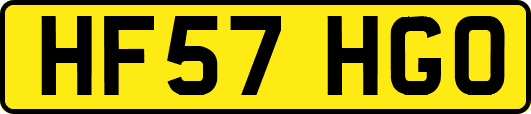 HF57 HGO